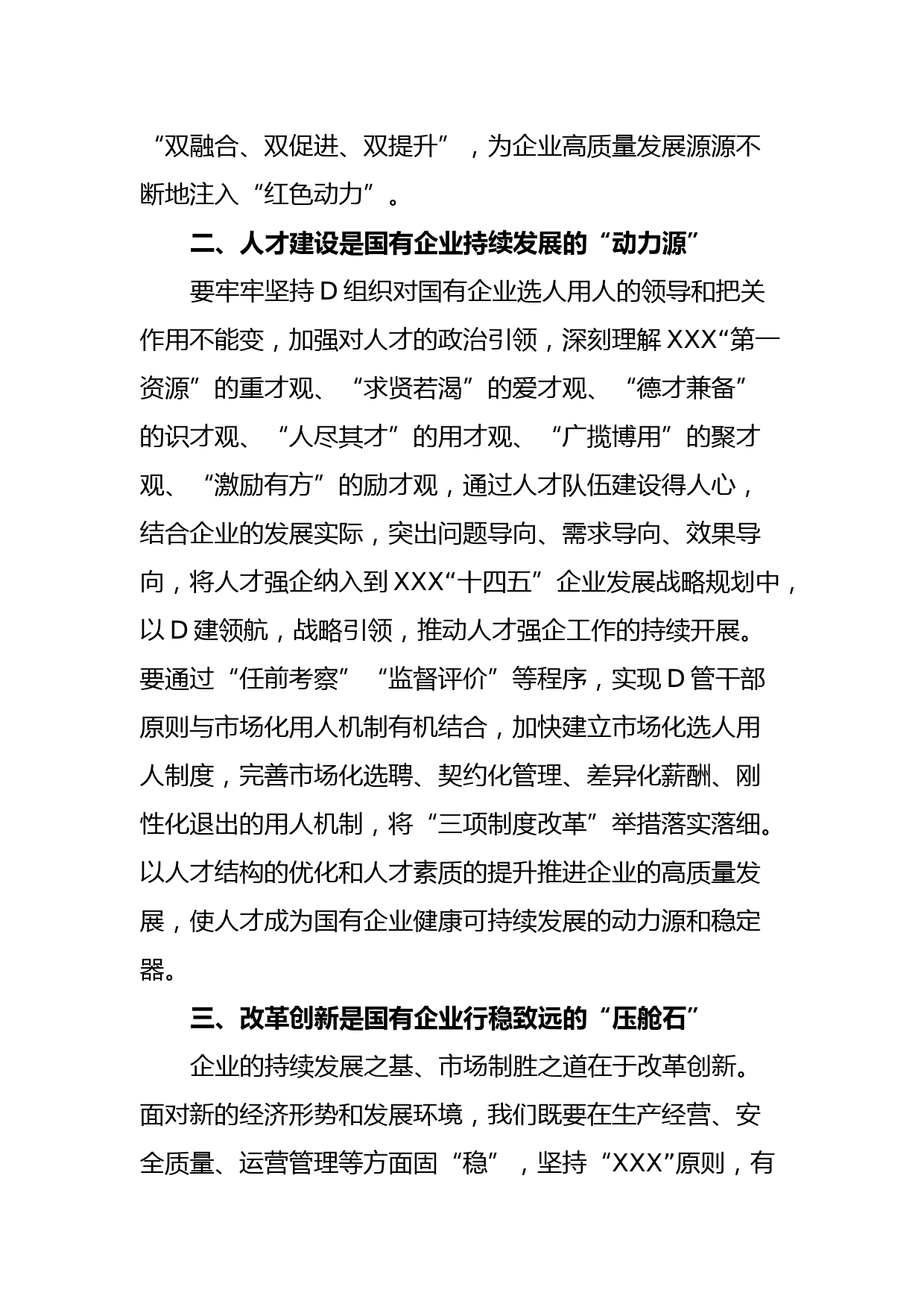 “双融合、双促进、双提升”，为企业高质量发展源源不断地注入“红色动力”。

二、人才建设是国有企业持续发展的“动力源”

要牢牢坚持D组织对国有企业选人用人的领导和把关作用不能变，加强对人才的政治引领，深刻理解XXX“第一资源”的重才观、“求贤若渴”的爱才观、“德才兼备”的识才观、“人尽其才”的用才观、“广揽博用”的聚才观、“激励有方”的励才观，通过人才队伍建设得人心，结合企业的发展实际，突出问题导向、需求导向、效果导向，将人才强企纳入到XXX“十四五”企业发展战略规划中，以D建领航，战略引领，推动人才强企工作的持续开展。要通过“任前考察”“监督评价”等程序，实现D管干部原则与市场化用人机制有机结合，加快建立市场化选人用人制度，完善市场化选聘、契约化管理、差异化薪酬、刚性化退出的用人机制，将“三项制度改革”举措落实落细。以人才结构的优化和人才素质的提升推进企业的高质量发展，使人才成为国有企业健康可持续发展的动力源和稳定器。

三、改革创新是国有企业行稳致远的“压舱石”

企业的持续发展之基、市场制胜之道在于改革创新。面对新的经济形势和发展环境，我们既要在生产经营、安全质量、运营管理等方面固“稳”，坚持“XXX”原则，有